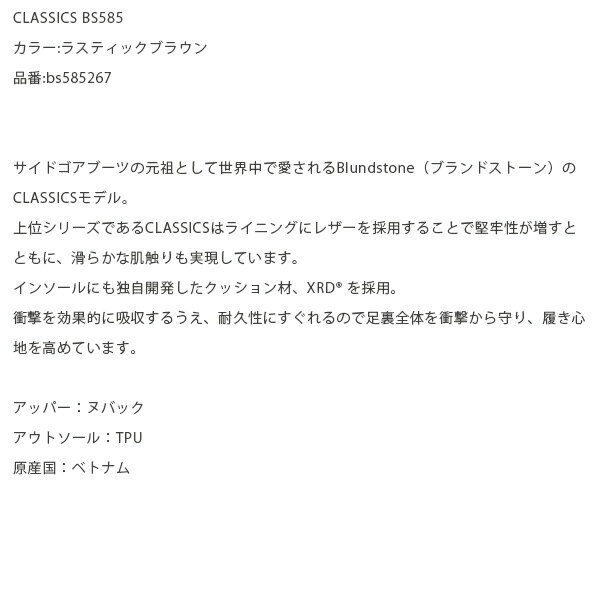 CLASSICS BS585
カラー:ラスティックブラウン
品番:bs585267

サイドゴアブーツの元祖として世界中で愛されるBlundstone（ブランドストーン）のCLASSICSモデル。
上位シリーズであるCLASSICSはライニングにレザーを採用することで堅牢性が増すとともに、滑らかな肌触りも実現しています。
インソールにも独自開発したクッション材、XRD®を採用。
衝撃を効果的に吸収するうえ、耐久性にすぐれるので足裏全体を衝撃から守り、履き心地を高めています。

アッパー：ヌバック
アウトソール：TPU
原産国：ベトナム